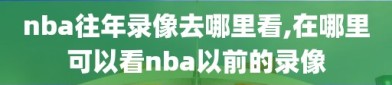 nba往年录像去哪里看,在哪里可以看nba以前的录像